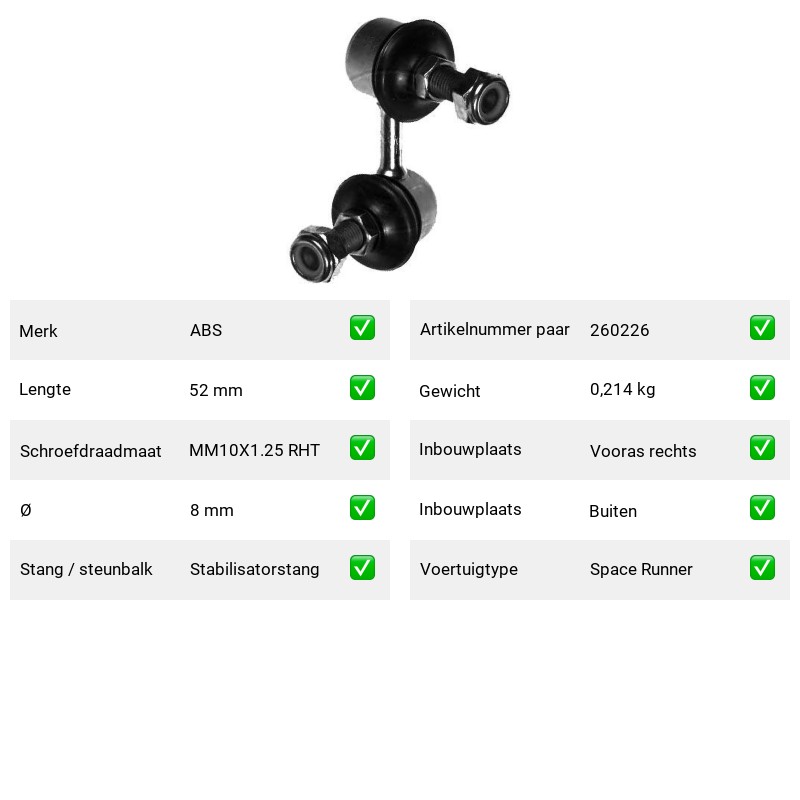 | Merk | ABS | ✅ |
|---|---|---|
| Lengte | 52 mm | ✅ |
| Schroefdraadmaat | MM10X1.25 RHT | ✅ |
| Ø | 8 mm | ✅ |
| Stang / steunbalk | Stabilisatorstang | ✅ |

| Artikelnummer paar | 260226 | ✅ |
|---|---|---|
| Gewicht | 0,214 kg | ✅ |
| Inbouwplaats | Vooras rechts | ✅ |
| Inbouwplaats | Buiten | ✅ |
| Voertuigtype | Space Runner | ✅ |